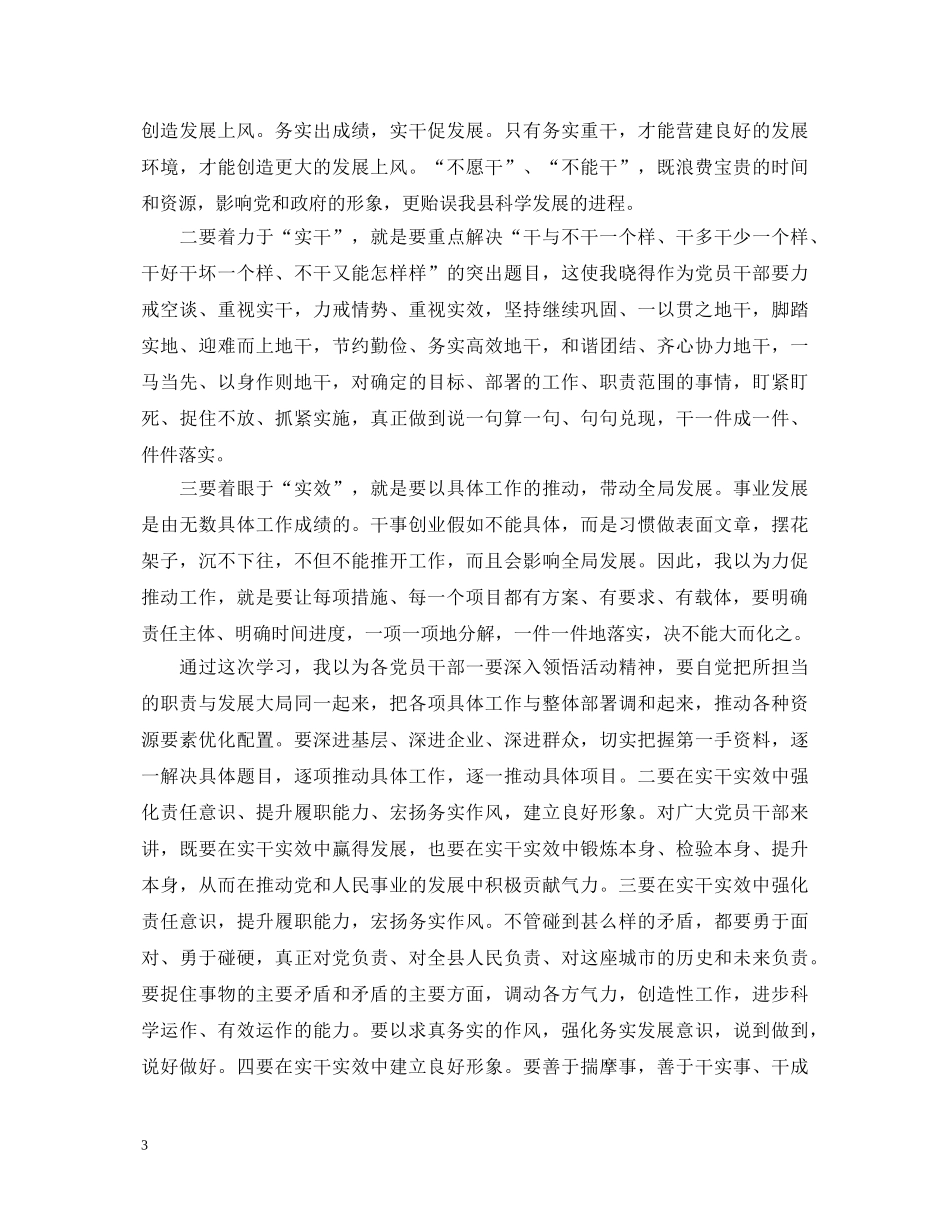 创造发展上风。务实出成绩，实干促发展。只有务实重干，才能营建良好的发展环境，才能创造更大的发展上风。“不愿干”、“不能干”，既浪费宝贵的时间和资源，影响党和政府的形象，更贻误我县科学发展的进程。

二要着力于“实干”，就是要重点解决“干与不干一个样、干多干少一个样、干好干坏一个样、不干又能怎样样”的突出题目，这使我晓得作为党员干部要力戒空谈、重视实干，力戒情势、重视实效，坚持继续巩固、一以贯之地干，脚踏实地、迎难而上地干，节约勤俭、务实高效地干，和谐团结、齐心协力地干，一马当先、以身作则地干，对确定的目标、部署的工作、职责范围的事情，盯紧盯死、捉住不放、抓紧实施，真正做到说一句算一句、句句兑现，干一件成一件、件件落实。

三要着眼于“实效”，就是要以具体工作的推动，带动全局发展。事业发展是由无数具体工作成绩的。干事创业假如不能具体，而是习惯做表面文章，摆花架子，沉不下往，不但不能推开工作，而且会影响全局发展。因此，我以为力促推动工作，就是要让每项措施、每一个项目都有方案、有要求、有载体，要明确责任主体、明确时间进度，一项一项地分解，一件一件地落实，决不能大而化之。

通过这次学习，我以为各党员干部一要深入领悟活动精神，要自觉把所担当的职责与发展大局同一起来，把各项具体工作与整体部署调和起来，推动各种资源要素优化配置。要深进基层、深进企业、深进群众，切实把握第一手资料，逐一解决具体题目，逐项推动具体工作，逐一推动具体项目。二要在实干实效中强化责任意识、提升履职能力、宏扬务实作风，建立良好形象。对广大党员干部来讲，既要在实干实效中赢得发展，也要在实干实效中锻炼本身、检验本身、提升本身，从而在推动党和人民事业的发展中积极贡献气力。三要在实干实效中强化责任意识，提升履职能力，宏扬务实作风。不管碰到甚么样的矛盾，都要勇于面对、勇于碰硬，真正对党负责、对全县人民负责、对这座城市的历史和未来负责。要捉住事物的主要矛盾和矛盾的主要方面，调动各方气力，创造性工作，进步科学运作、有效运作的能力。要以求真务实的作风，强化务实发展意识，说到做到，说好做好。四要在实干实效中建立良好形象。要善于揣摩事，善于干实事、干成

3